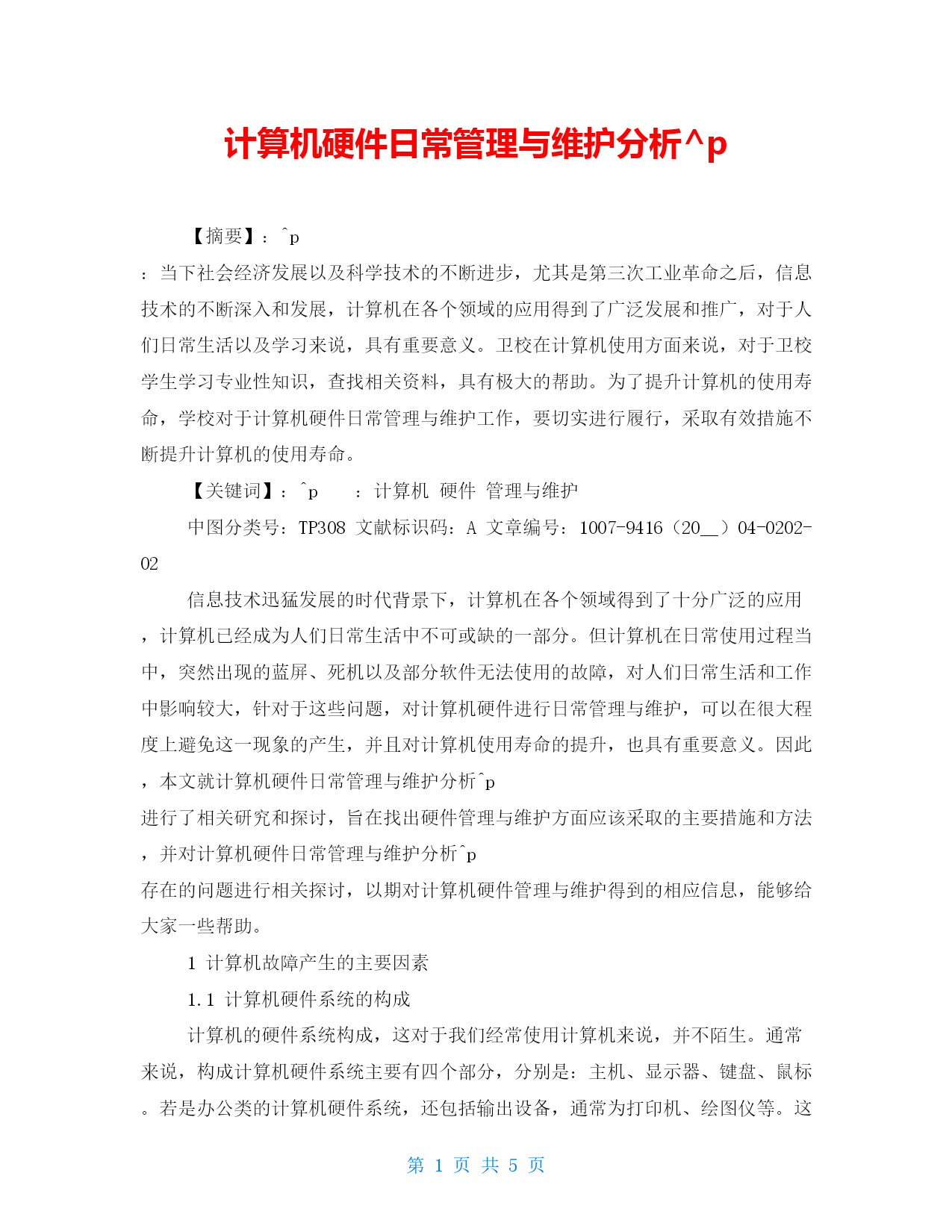 计算机硬件日常管理与维护分析^p

【摘要】：^p

：当下社会经济发展以及科学技术的不断进步，尤其是第三次工业革命之后，信息技术的不断深入和发展，计算机在各个领域的应用得到了广泛发展和推广，对于人们日常生活以及学习来说，具有重要意义。卫校在计算机使用方面来说，对于卫校学生学习专业性知识，查找相关资料，具有极大的帮助。为了提升计算机的使用寿命，学校对于计算机硬件日常管理与维护工作，要切实进行履行，采取有效措施不断提升计算机的使用寿命。

【关键词】：^p　　：计算机 硬件 管理与维护

中图分类号：TP308 文献标识码：A 文章编号：1007-9416（20__）04-0202-02

信息技术迅猛发展的时代背景下，计算机在各个领域得到了十分广泛的应用，计算机已经成为人们日常生活中不可或缺的一部分。但计算机在日常使用过程当中，突然出现的蓝屏、死机以及部分软件无法使用的故障，对人们日常生活和工作中影响较大，针对于这些问题，对计算机硬件进行日常管理与维护，可以在很大程度上避免这一现象的产生，并且对计算机使用寿命的提升，也具有重要意义。因此，本文就计算机硬件日常管理与维护分析^p
进行了相关研究和探讨，旨在找出硬件管理与维护方面应该采取的主要措施和方法，并对计算机硬件日常管理与维护分析^p
存在的问题进行相关探讨，以期对计算机硬件管理与维护得到的相应信息，能够给大家一些帮助。

1 计算机故障产生的主要因素

1.1 计算机硬件系统的构成

计算机的硬件系统构成，这对于我们经常使用计算机来说，并不陌生。通常来说，构成计算机硬件系统主要有四个部分，分别是：主机、显示器、键盘、鼠标。若是办公类的计算机硬件系统，还包括输出设备，通常为打印机、绘图仪等。这

第 1 页 共 5 页